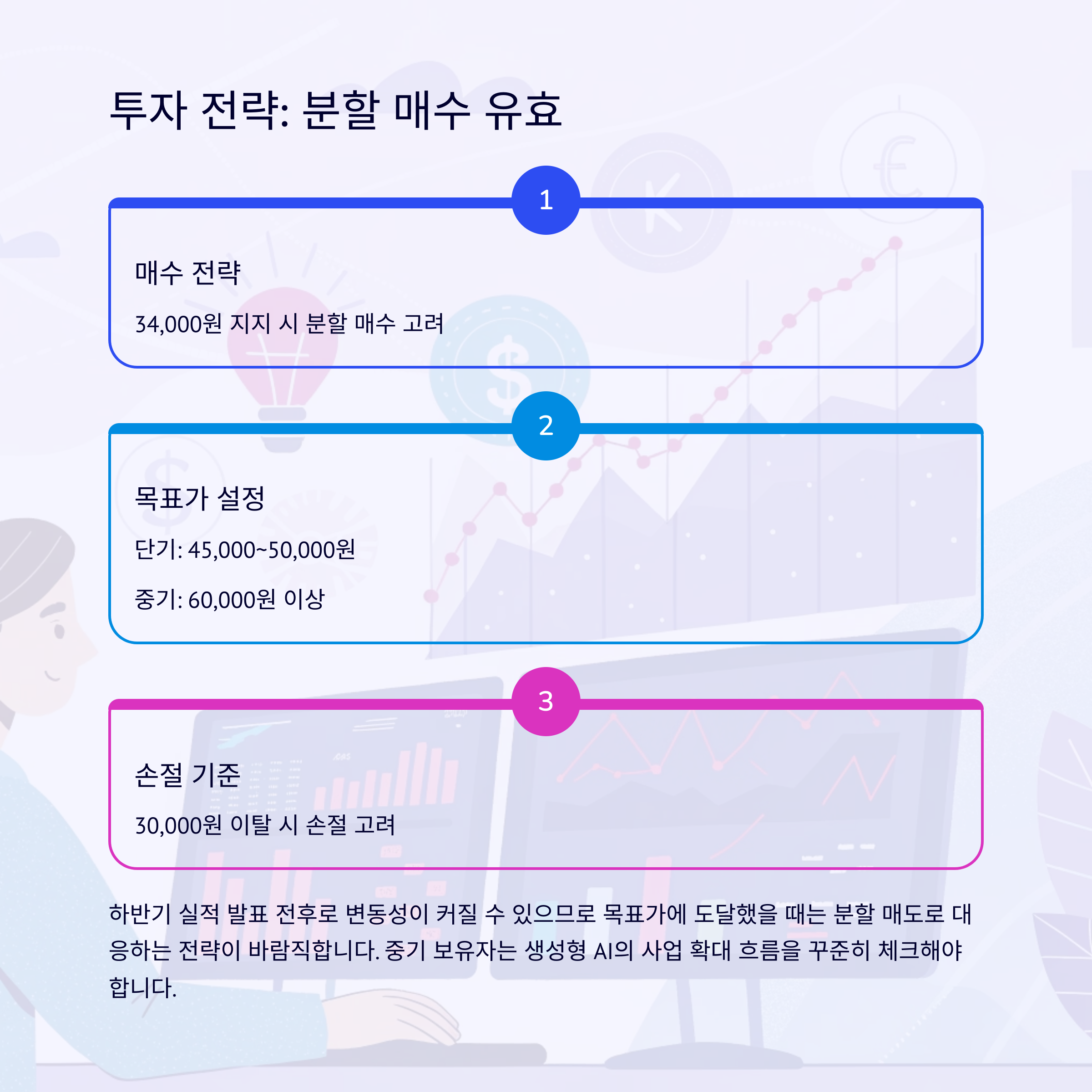 투자 전략: 분할 매수 유효

1

매수 전략

34,000원 지지 시 분할 매수 고려

2

목표가 설정

단기: 45,000~50,000원

중기: 60,000원 이상

3

손절 기준

30,000원 이탈 시 손절 고려

하반기 실적 발표 전후로 변동성이 커질 수 있으므로 목표가에 도달했을 때는 분할 매도로 대응하는 전략이 바람직합니다. 중기 보유자는 생성형 AI의 사업 확대 흐름을 꾸준히 체크해야 합니다.